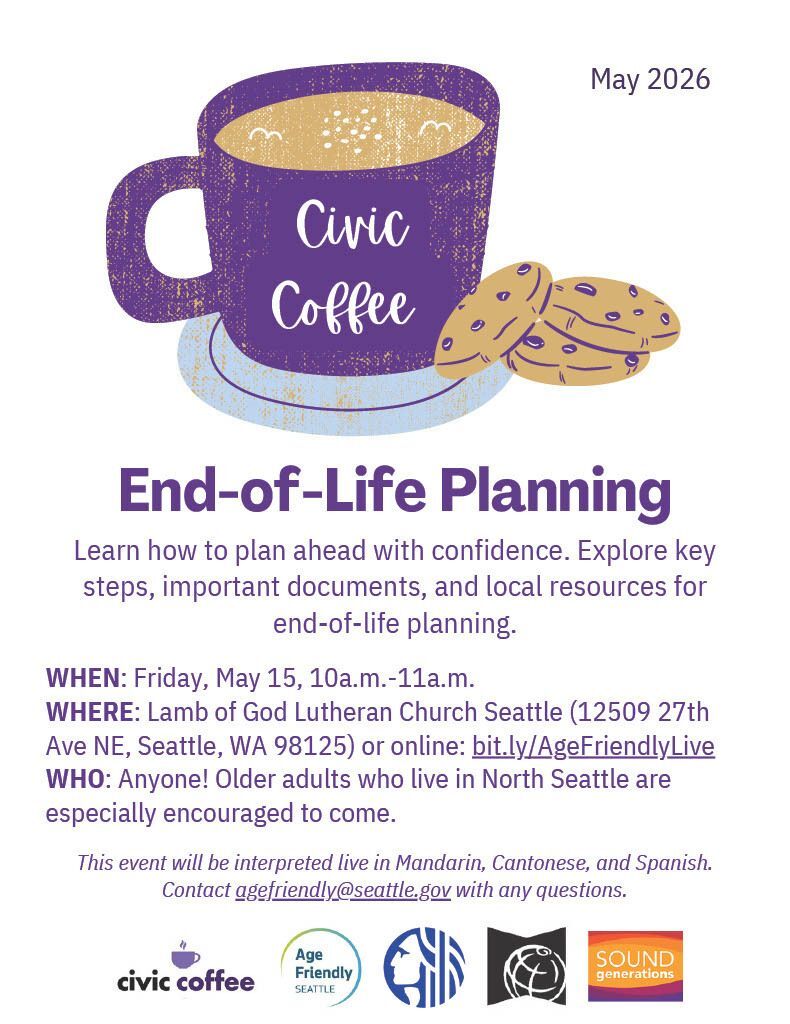 May 2026

Civic Coffee

End-of-Life Planning

Learn how to plan ahead with confidence. Explore key steps, important documents, and local resources for end-of-life planning.

WHEN: Friday, May 15, 10a.m.-11a.m.
WHERE: Lamb of God Lutheran Church Seattle (12509 27th Ave NE, Seattle, WA 98125) or online: bit.ly/AgeFriendlyLive
WHO: Anyone! Older adults who live in North Seattle are especially encouraged to come.

This event will be interpreted live in Mandarin, Cantonese, and Spanish. Contact agefriendly@seattle.gov with any questions.

civic coffee

Age Friendly SEATTLE

SOUND generations